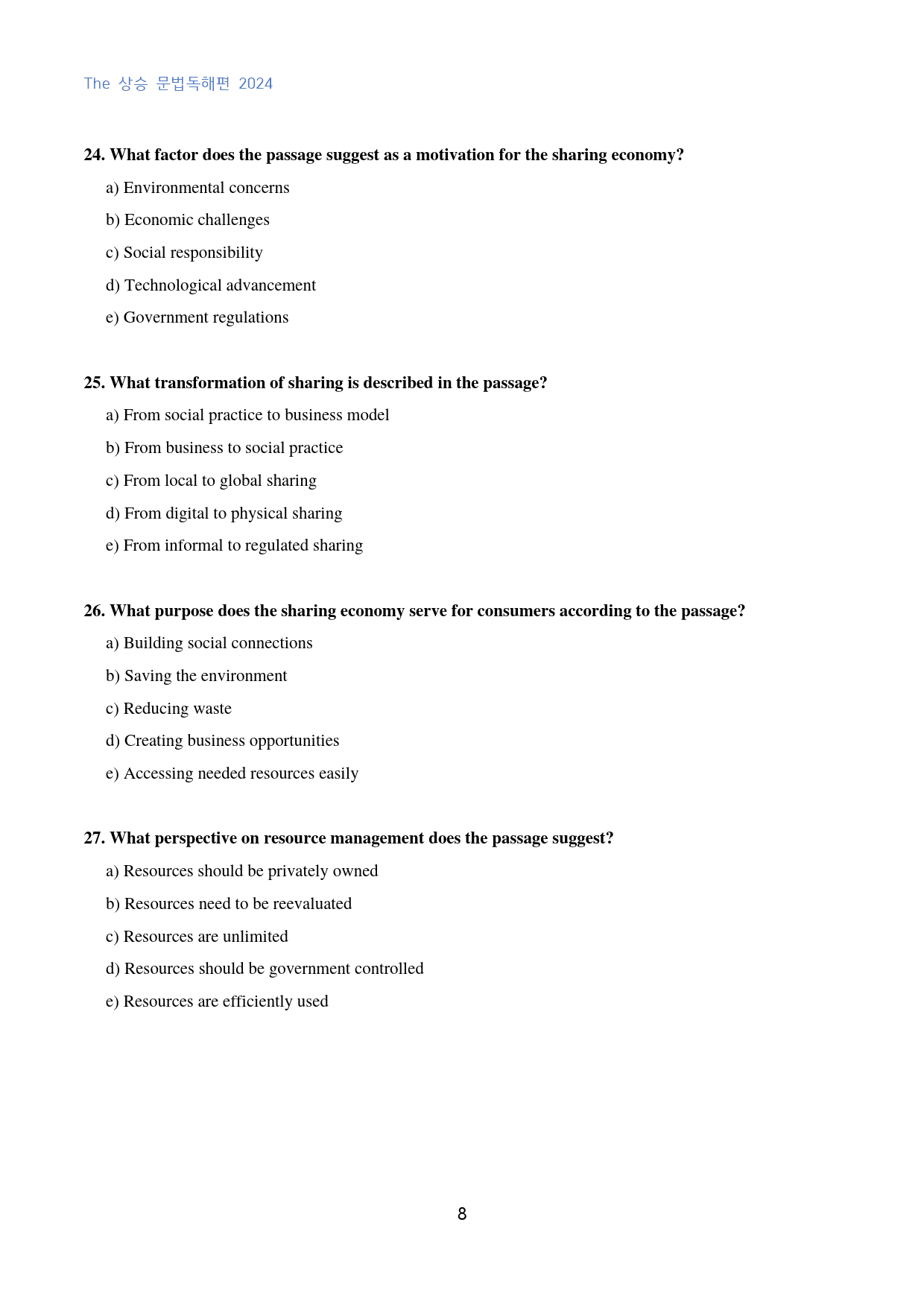 The 상승 문법독해편 2024

24. What factor does the passage suggest as a motivation for the sharing economy?

a) Environmental concerns

b) Economic challenges

c) Social responsibility

d) Technological advancement

e) Government regulations

25. What transformation of sharing is described in the passage?

a) From social practice to business model

b) From business to social practice

c) From local to global sharing

d) From digital to physical sharing

e) From informal to regulated sharing

26. What purpose does the sharing economy serve for consumers according to the passage?

a) Building social connections

b) Saving the environment

c) Reducing waste

d) Creating business opportunities

e) Accessing needed resources easily

27. What perspective on resource management does the passage suggest?

a) Resources should be privately owned

b) Resources need to be reevaluated

c) Resources are unlimited

d) Resources should be government controlled

e) Resources are efficiently used

8